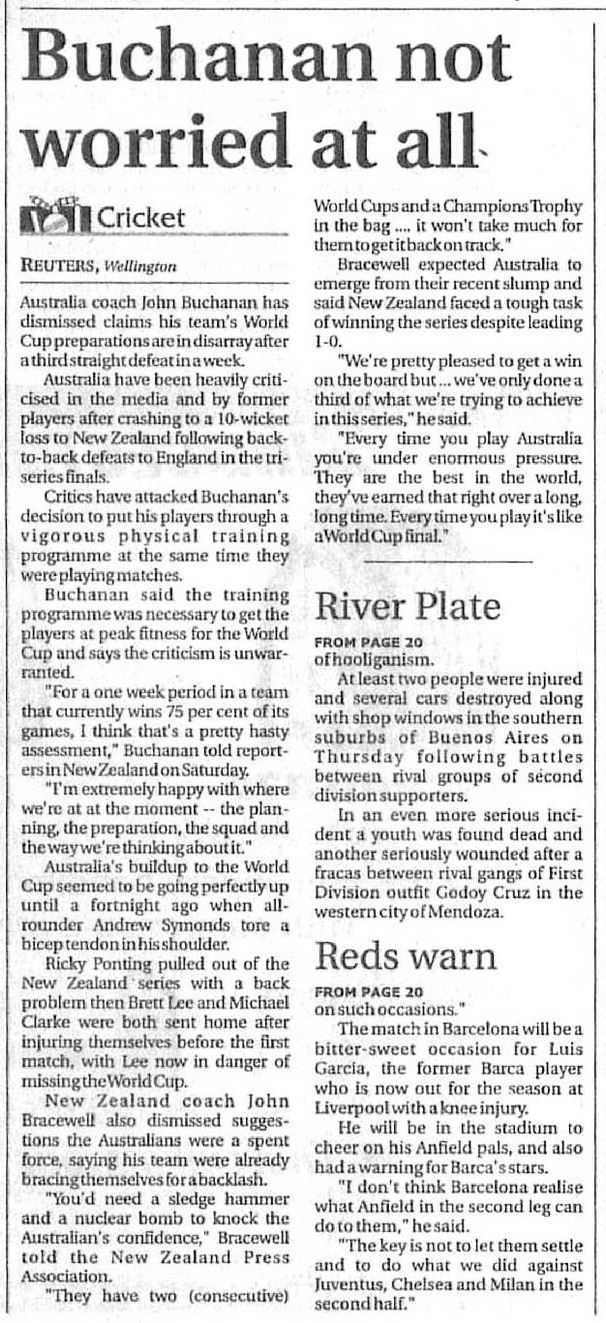 Buchanan not worried at all

Cricket

REUTERS, Wellington

Australia coach John Buchanan has dismissed claims his team's World Cup preparations are in disarray after a third straight defeat in a week.

Australia have been heavily criticised in the media and by former players after crashing to a 10-wicket loss to New Zealand following back-to-back defeats to England in the tri-series finals.

Critics have attacked Buchanan's decision to put his players through a vigorous physical training programme at the same time they were playing matches.

Buchanan said the training programme was necessary to get the players at peak fitness for the World Cup and says the criticism is unwarranted.

"For a one week period in a team that currently wins 75 per cent of its games, I think that's a pretty hasty assessment," Buchanan told reporters in New Zealand on Saturday.

"I'm extremely happy with where we're at at the moment -- the planning, the preparation, the squad and the way we're thinking about it."

Australia's buildup to the World Cup seemed to be going perfectly up until a fortnight ago when all-rounder Andrew Symonds tore a bicep tendon in his shoulder.

Ricky Ponting pulled out of the New Zealand series with a back problem then Brett Lee and Michael Clarke were both sent home after injuring themselves before the first match, with Lee now in danger of missing the World Cup.

New Zealand coach John Bracewell also dismissed suggestions the Australians were a spent force, saying his team were already bracing themselves for a backlash.

"You'd need a sledge hammer and a nuclear bomb to knock the Australian's confidence," Bracewell told the New Zealand Press Association.

"They have two (consecutive) World Cups and a Champions Trophy in the bag .... it won't take much for them to get it back on track."

Bracewell expected Australia to emerge from their recent slump and said New Zealand faced a tough task of winning the series despite leading 1-0.

"We're pretty pleased to get a win on the board but ... we've only done a third of what we're trying to achieve in this series," he said.

"Every time you play Australia you're under enormous pressure. They are the best in the world, they've earned that right over a long, long time. Every time you play it's like a World Cup final."

River Plate

FROM PAGE 20
of hooliganism.

At least two people were injured and several cars destroyed along with shop windows in the southern suburbs of Buenos Aires on Thursday following battles between rival groups of second division supporters.

In an even more serious incident a youth was found dead and another seriously wounded after a fracas between rival gangs of First Division outfit Godoy Cruz in the western city of Mendoza.

Reds warn

FROM PAGE 20
on such occasions."

The match in Barcelona will be a bitter-sweet occasion for Luis Garcia, the former Barca player who is now out for the season at Liverpool with a knee injury.

He will be in the stadium to cheer on his Anfield pals, and also had a warning for Barca's stars.

"I don't think Barcelona realise what Anfield in the second leg can do to them," he said.

"The key is not to let them settle and to do what we did against Juventus, Chelsea and Milan in the second half."